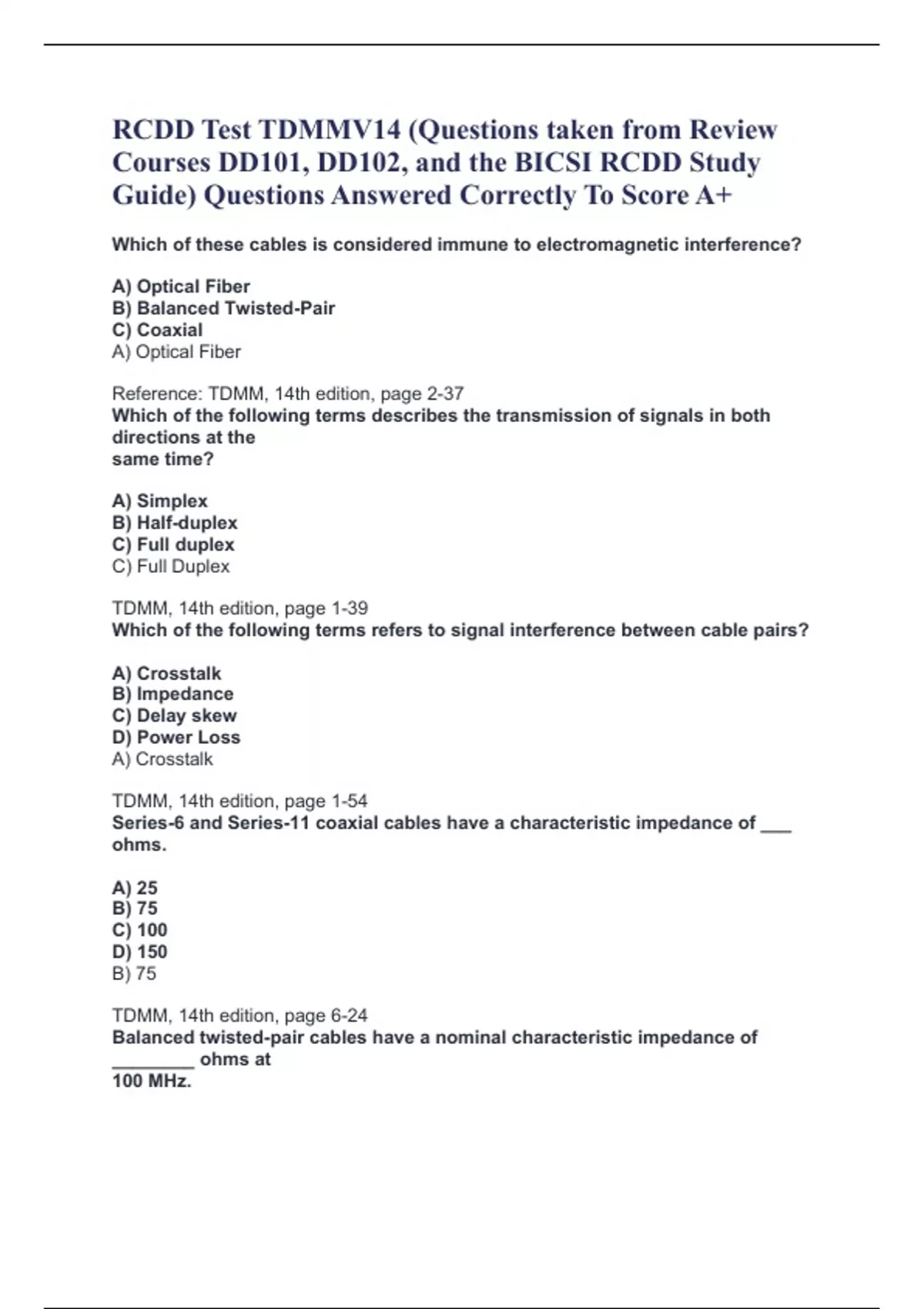 RCDD Test TDMMV14 (Questions taken from Review Courses DD101, DD102, and the BICSI RCDD Study Guide) Questions Answered Correctly To Score A+

Which of these cables is considered immune to electromagnetic interference?

A) Optical Fiber
B) Balanced Twisted-Pair
C) Coaxial
A) Optical Fiber

Reference: TDMM, 14th edition, page 2-37
Which of the following terms describes the transmission of signals in both directions at the same time?

A) Simplex
B) Half-duplex
C) Full duplex
C) Full Duplex

TDMM, 14th edition, page 1-39
Which of the following terms refers to signal interference between cable pairs?

A) Crosstalk
B) Impedance
C) Delay skew
D) Power Loss
A) Crosstalk

TDMM, 14th edition, page 1-54
Series-6 and Series-11 coaxial cables have a characteristic impedance of ___ ohms.

A) 25
B) 75
C) 100
D) 150
B) 75

TDMM, 14th edition, page 6-24
Balanced twisted-pair cables have a nominal characteristic impedance of ________ ohms at 100 MHz.